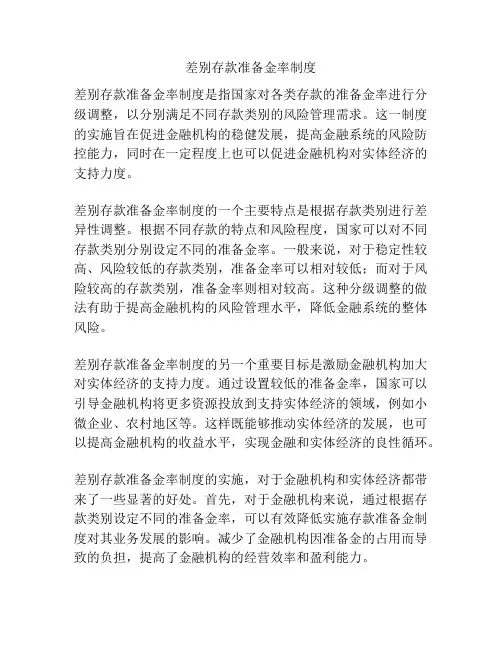 差别存款准备金率制度

差别存款准备金率制度是指国家对各类存款的准备金率进行分级调整，以分别满足不同存款类别的风险管理需求。这一制度的实施旨在促进金融机构的稳健发展，提高金融系统的风险防控能力，同时在一定程度上也可以促进金融机构对实体经济的支持力度。

差别存款准备金率制度的一个主要特点是根据存款类别进行差异性调整。根据不同存款的特点和风险程度，国家可以对不同存款类别分别设定不同的准备金率。一般来说，对于稳定性较高、风险较低的存款类别，准备金率可以相对较低；而对于风险较高的存款类别，准备金率则相对较高。这种分级调整的做法有助于提高金融机构的风险管理水平，降低金融系统的整体风险。

差别存款准备金率制度的另一个重要目标是激励金融机构加大对实体经济的支持力度。通过设置较低的准备金率，国家可以引导金融机构将更多资源投放到支持实体经济的领域，例如小微企业、农村地区等。这样既能够推动实体经济的发展，也可以提高金融机构的收益水平，实现金融和实体经济的良性循环。

差别存款准备金率制度的实施，对于金融机构和实体经济都带来了一些显著的好处。首先，对于金融机构来说，通过根据存款类别设定不同的准备金率，可以有效降低实施存款准备金制度对其业务发展的影响。减少了金融机构因准备金的占用而导致的负担，提高了金融机构的经营效率和盈利能力。